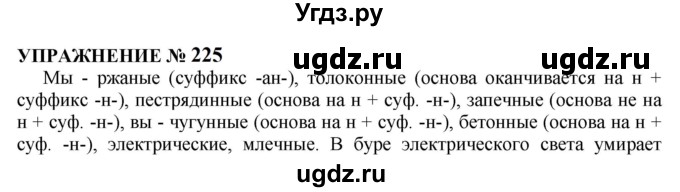 Угдз.ру

УПРАЖНЕНИЕ № 225

ugdz.ru ugdz.ru

Мы - ржаные (суффикс -ан-), толоконные (основа оканчивается на н + суффикс -н-), пестрядинные (основа на н + суф. -н-), запечные (основа не на н + суф. -н-), вы - чугунные (основа на н + суф. -н-), бетонные (основа на н + суф. -н-), электрические, млечные. В буре электрического света умирает

ugdz.ru